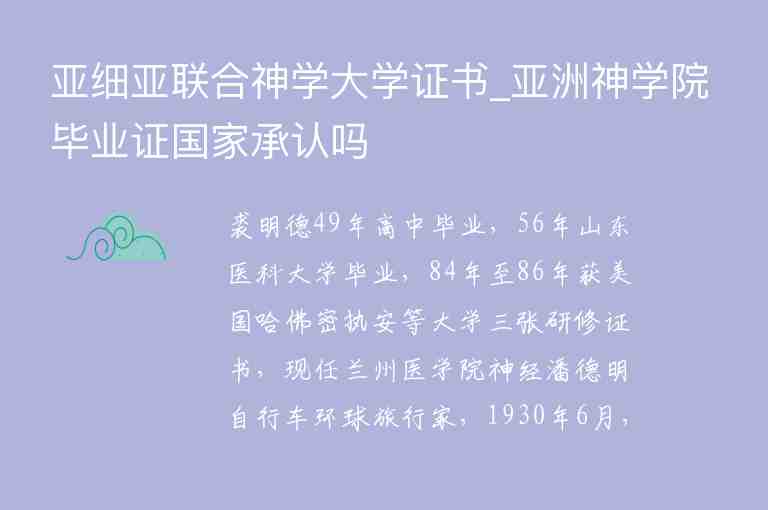 亚细亚联合神学大学证书_亚洲神学院毕业证国家承认吗

裘明德49年高中毕业，56年山东医科大学毕业，84年至86年获美国哈佛密执安等大学三张研修证书，现任兰州医学院神经潘德明自行车环球旅行家，1930年6月，